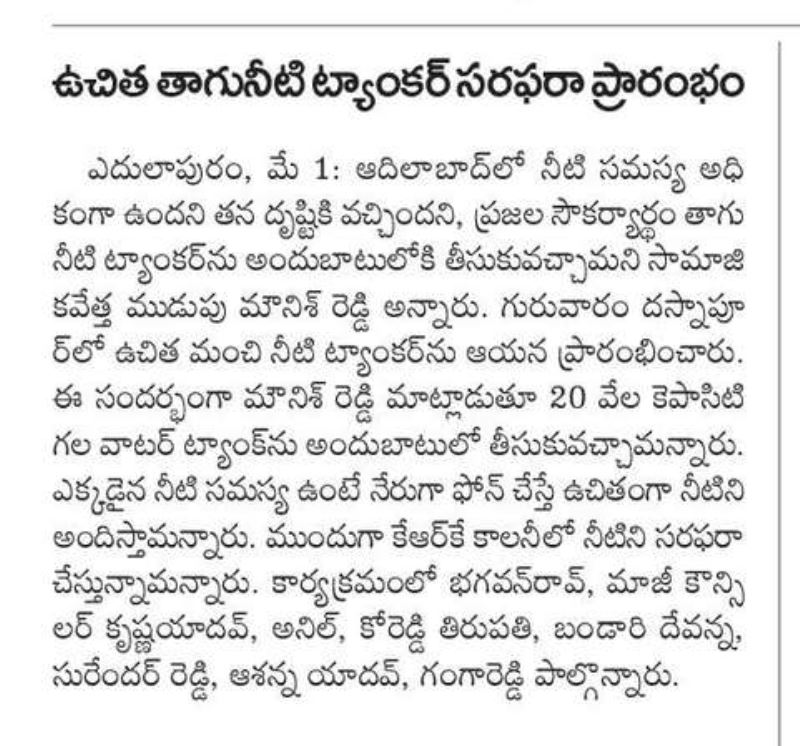 ఉచిత తాగునీటి ట్యాంకర్ సరఫరా ప్రారంభం

ఎదులాపురం, మే 1: ఆదిలాబాద్‌లో నీటి సమస్య అధికంగా ఉందని తన దృష్టికి వచ్చిందని, ప్రజల సౌకర్యార్థం తాగునీటి ట్యాంకర్‌ను అందుబాటులోకి తీసుకువచ్చామని సామాజికవేత్త ముడుపు మౌనిశ్ రెడ్డి అన్నారు. గురువారం దస్నాపూర్‌లో ఉచిత మంచి నీటి ట్యాంకర్‌ను ఆయన ప్రారంభించారు. ఈ సందర్భంగా మౌనిశ్ రెడ్డి మాట్లాడుతూ 20 వేల కెపాసిటి గల వాటర్ ట్యాంక్‌ను అందుబాటులో తీసుకువచ్చామన్నారు. ఎక్కడైన నీటి సమస్య ఉంటే నేరుగా ఫోన్ చేస్తే ఉచితంగా నీటిని అందిస్తామన్నారు. ముందుగా కేఆర్‌కే కాలనీలో నీటిని సరఫరా చేస్తున్నామన్నారు. కార్యక్రమంలో భగవన్‌రావ్, మాజీ కౌన్సిలర్ కృష్ణయాదవ్, అనిల్, కోరెడ్డి తిరుపతి, బండారి దేవన్న, సురేందర్ రెడ్డి, ఆశన్న యాదవ్, గంగారెడ్డి పాల్గొన్నారు.